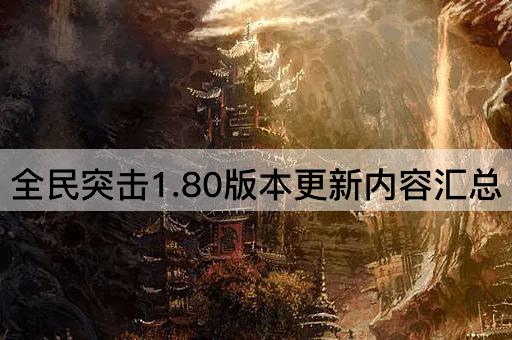 全民突击1.80版本更新内容汇总